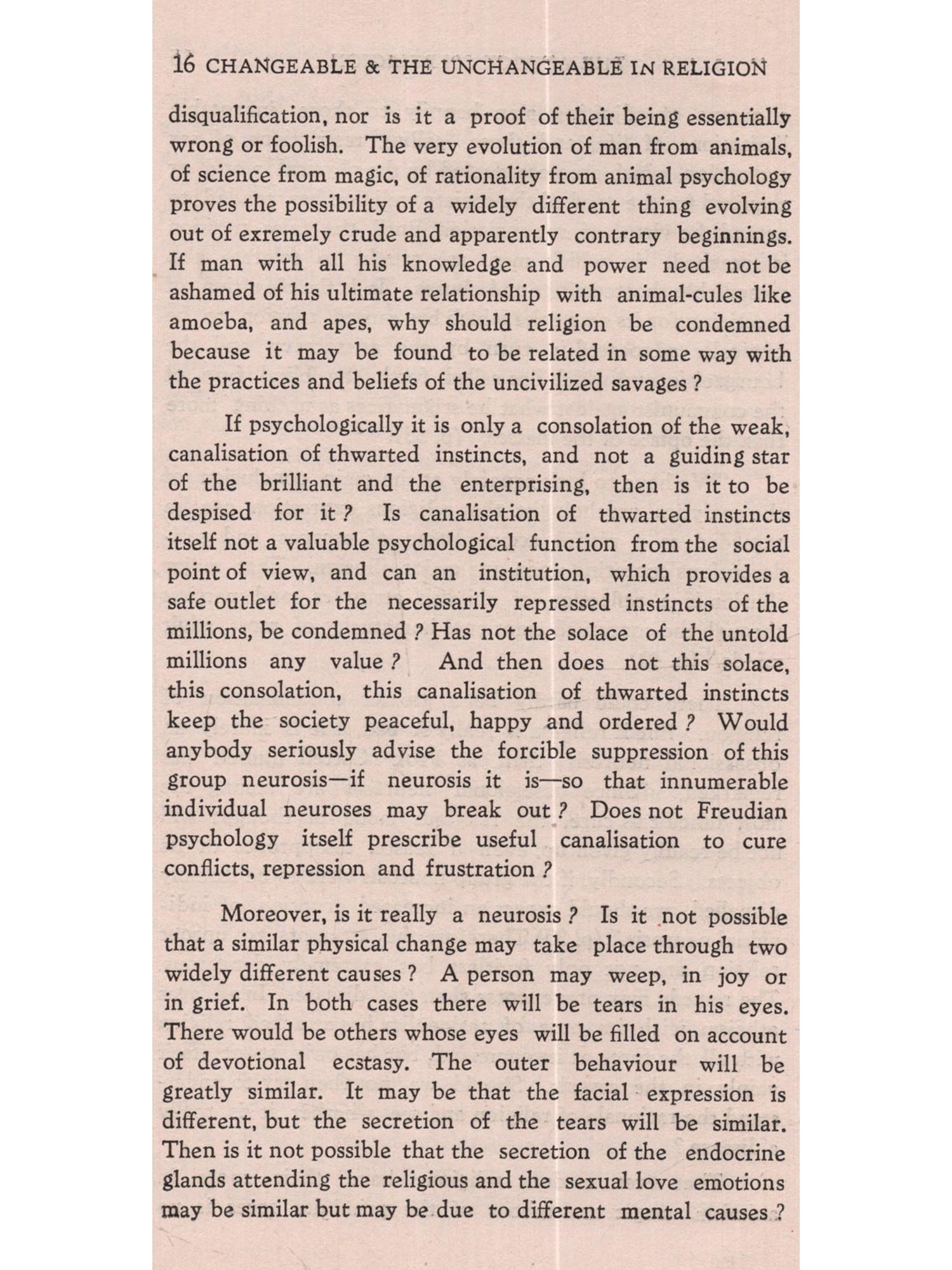 16 CHANGEABLE & THE UNCHANGEABLE IN RELIGION

disqualification, nor is it a proof of their being essentially wrong or foolish. The very evolution of man from animals, of science from magic, of rationality from animal psychology proves the possibility of a widely different thing evolving out of exremely crude and apparently contrary beginnings. If man with all his knowledge and power need not be ashamed of his ultimate relationship with animal-cules like amoeba, and apes, why should religion be condemned because it may be found to be related in some way with the practices and beliefs of the uncivilized savages ?

If psychologically it is only a consolation of the weak, canalisation of thwarted instincts, and not a guiding star of the brilliant and the enterprising, then is it to be despised for it ? Is canalisation of thwarted instincts itself not a valuable psychological function from the social point of view, and can an institution, which provides a safe outlet for the necessarily repressed instincts of the millions, be condemned ? Has not the solace of the untold millions any value ? And then does not this solace, this consolation, this canalisation of thwarted instincts keep the society peaceful, happy and ordered ? Would anybody seriously advise the forcible suppression of this group neurosis—if neurosis it is—so that innumerable individual neuroses may break out ? Does not Freudian psychology itself prescribe useful canalisation to cure conflicts, repression and frustration ?

Moreover, is it really a neurosis ? Is it not possible that a similar physical change may take place through two widely different causes ? A person may weep, in joy or in grief. In both cases there will be tears in his eyes. There would be others whose eyes will be filled on account of devotional ecstasy. The outer behaviour will be greatly similar. It may be that the facial expression is different, but the secretion of the tears will be similar. Then is it not possible that the secretion of the endocrine glands attending the religious and the sexual love emotions may be similar but may be due to different mental causes ?